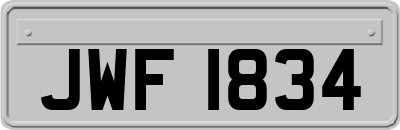 JWF 1834